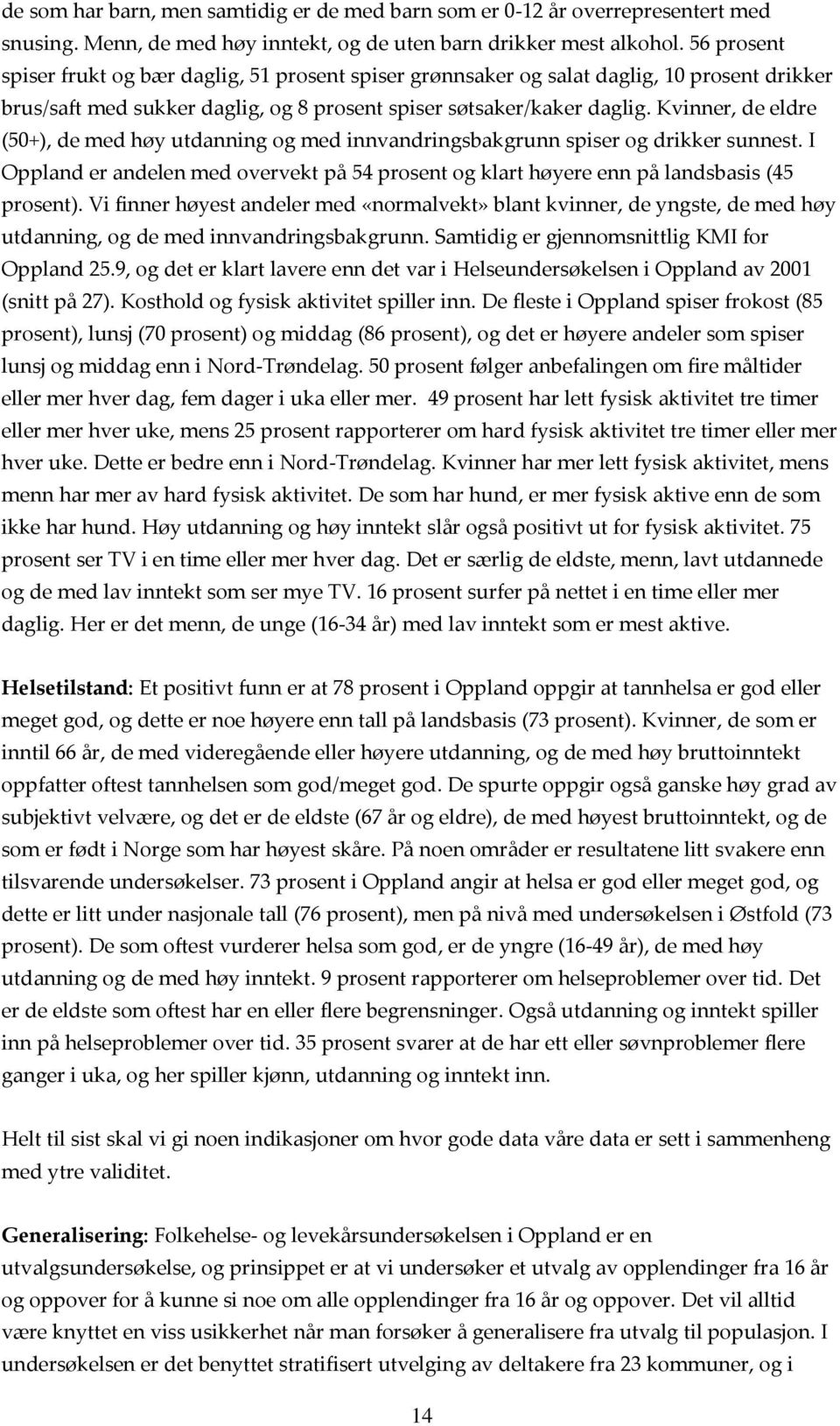 de som har barn, men samtidig er de med barn som er 0-12 år overrepresentert med snusing. Menn, de med høy inntekt, og de uten barn drikker mest alkohol. 56 prosent spiser frukt og bær daglig, 51 prosent spiser grønnsaker og salat daglig, 10 prosent drikker brus/saft med sukker daglig, og 8 prosent spiser søtsaker/kaker daglig. Kvinner, de eldre (50+), de med høy utdanning og med innvandringsbakgrunn spiser og drikker sunnest. I Oppland er andelen med overvekt på 54 prosent og klart høyere enn på landsbasis (45 prosent). Vi finner høyest andeler med «normalvekt» blant kvinner, de yngste, de med høy utdanning, og de med innvandringsbakgrunn. Samtidig er gjennomsnittlig KMI for Oppland 25.9, og det er klart lavere enn det var i Helseundersøkelsen i Oppland av 2001 (snitt på 27). Kosthold og fysisk aktivitet spiller inn. De fleste i Oppland spiser frokost (85 prosent), lunsj (70 prosent) og middag (86 prosent), og det er høyere andeler som spiser lunsj og middag enn i Nord-Trøndelag. 50 prosent følger anbefalingen om fire måltider eller mer hver dag, fem dager i uka eller mer. 49 prosent har lett fysisk aktivitet tre timer eller mer hver uke, mens 25 prosent rapporterer om hard fysisk aktivitet tre timer eller mer hver uke. Dette er bedre enn i Nord-Trøndelag. Kvinner har mer lett fysisk aktivitet, mens menn har mer av hard fysisk aktivitet. De som har hund, er mer fysisk aktive enn de som ikke har hund. Høy utdanning og høy inntekt slår også positivt ut for fysisk aktivitet. 75 prosent ser TV i en time eller mer hver dag. Det er særlig de eldste, menn, lavt utdannede og de med lav inntekt som ser mye TV. 16 prosent surfer på nettet i en time eller mer daglig. Her er det menn, de unge (16-34 år) med lav inntekt som er mest aktive.

Helsetilstand: Et positivt funn er at 78 prosent i Oppland oppgir at tannhelsa er god eller meget god, og dette er noe høyere enn tall på landsbasis (73 prosent). Kvinner, de som er inntil 66 år, de med videregående eller høyere utdanning, og de med høy bruttoinntekt oppfatter oftest tannhelsen som god/meget god. De spurte oppgir også ganske høy grad av subjektivt velvære, og det er de eldste (67 år og eldre), de med høyest bruttoinntekt, og de som er født i Norge som har høyest skåre. På noen områder er resultatene litt svakere enn tilsvarende undersøkelser. 73 prosent i Oppland angir at helsa er god eller meget god, og dette er litt under nasjonale tall (76 prosent), men på nivå med undersøkelsen i Østfold (73 prosent). De som oftest vurderer helsa som god, er de yngre (16-49 år), de med høy utdanning og de med høy inntekt. 9 prosent rapporterer om helseproblemer over tid. Det er de eldste som oftest har en eller flere begrensninger. Også utdanning og inntekt spiller inn på helseproblemer over tid. 35 prosent svarer at de har ett eller søvnproblemer flere ganger i uka, og her spiller kjønn, utdanning og inntekt inn.

Helt til sist skal vi gi noen indikasjoner om hvor gode data våre data er sett i sammenheng med ytre validitet.

Generalisering: Folkehelse- og levekårsundersøkelsen i Oppland er en utvalgsundersøkelse, og prinsippet er at vi undersøker et utvalg av opplendinger fra 16 år og oppover for å kunne si noe om alle opplendinger fra 16 år og oppover. Det vil alltid være knyttet en viss usikkerhet når man forsøker å generalisere fra utvalg til populasjon. I undersøkelsen er det benyttet stratifisert utvelging av deltakere fra 23 kommuner, og i

14